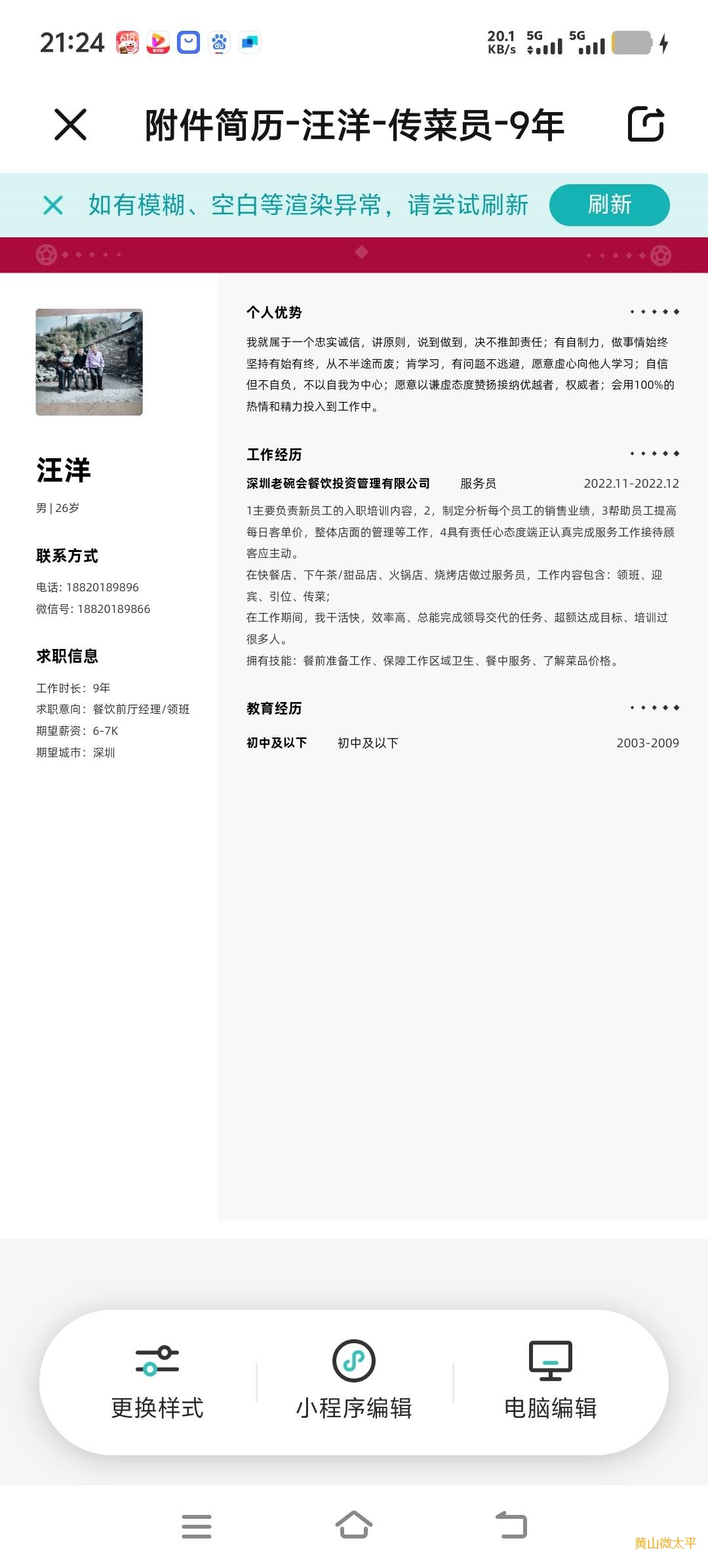 21:24 20.1 KB/s 5G 5G

附件简历-汪洋-传菜员-9年

如有模糊、空白等渲染异常，请尝试刷新 刷新

汪洋
男 | 26岁

联系方式
电话: 18820189896
微信号: 18820189866

求职信息
工作时长：9年
求职意向：餐饮前厅经理/领班
期望薪资：6-7K
期望城市：深圳

个人优势
我就属于一个忠实诚信，讲原则，说到做到，决不推卸责任；有自制力，做事情始终坚持有始有终，从不半途而废；肯学习，有问题不逃避，愿意虚心向他人学习；自信但不自负，不以自我为中心；愿意以谦虚态度赞扬接纳优越者，权威者；会用100%的热情和精力投入到工作中。

工作经历
深圳老碗会餐饮投资管理有限公司 服务员 2022.11-2022.12
1主要负责新员工的入职培训内容，2，制定分析每个员工的销售业绩，3帮助员工提高每日客单价，整体店面的管理等工作，4具有责任心态度端正认真完成服务工作接待顾客应主动。
在快餐店、下午茶/甜品店、火锅店、烧烤店做过服务员，工作内容包含：领班、迎宾、引位、传菜；
在工作期间，我干活快，效率高、总能完成领导交代的任务、超额达成目标、培训过很多人。
拥有技能：餐前准备工作、保障工作区域卫生、餐中服务、了解菜品价格。

教育经历
初中及以下 初中及以下 2003-2009

更换样式 小程序编辑 电脑编辑

黄山微太平